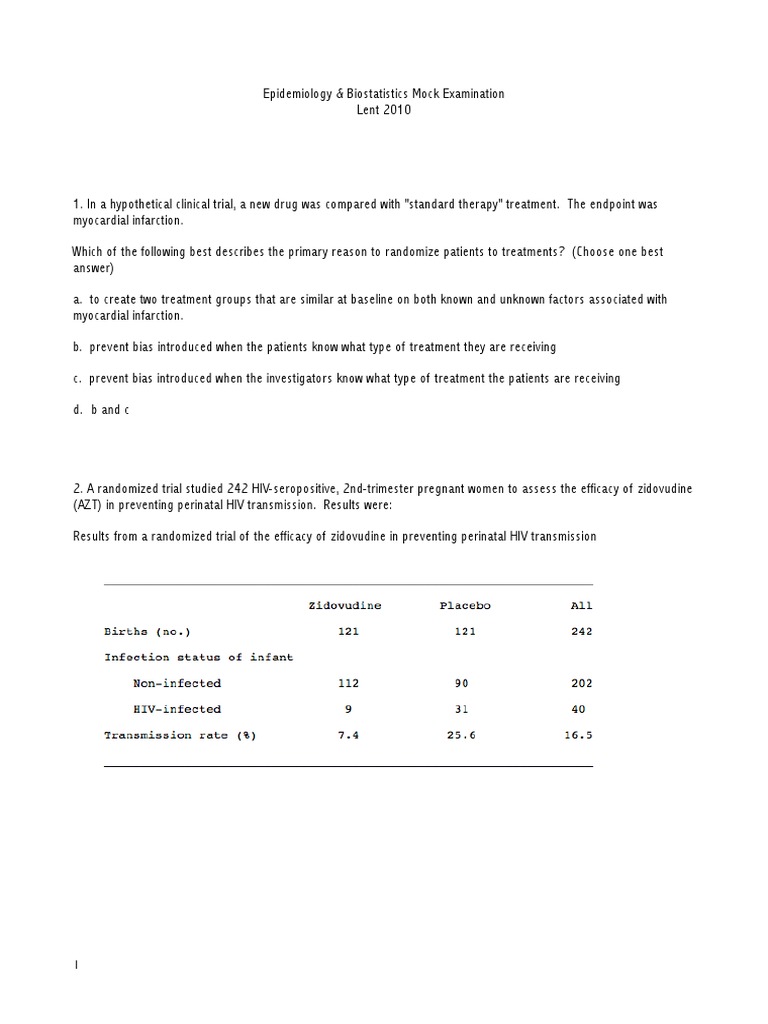 Epidemiology & Biostatistics Mock Examination
Lent 2010

1. In a hypothetical clinical trial, a new drug was compared with "standard therapy" treatment. The endpoint was myocardial infarction.

Which of the following best describes the primary reason to randomize patients to treatments? (Choose one best answer)

a. to create two treatment groups that are similar at baseline on both known and unknown factors associated with myocardial infarction.

b. prevent bias introduced when the patients know what type of treatment they are receiving

c. prevent bias introduced when the investigators know what type of treatment the patients are receiving

d. b and c

2. A randomized trial studied 242 HIV-seropositive, 2nd-trimester pregnant women to assess the efficacy of zidovudine (AZT) in preventing perinatal HIV transmission. Results were:

Results from a randomized trial of the efficacy of zidovudine in preventing perinatal HIV transmission

| | Zidovudine | Placebo | All |
|---|---|---|---|
| Births (no.) | 121 | 121 | 242 |
| Infection status of infant | | | |
| Non-infected | 112 | 90 | 202 |
| HIV-infected | 9 | 31 | 40 |
| Transmission rate (%) | 7.4 | 25.6 | 16.5 |

1